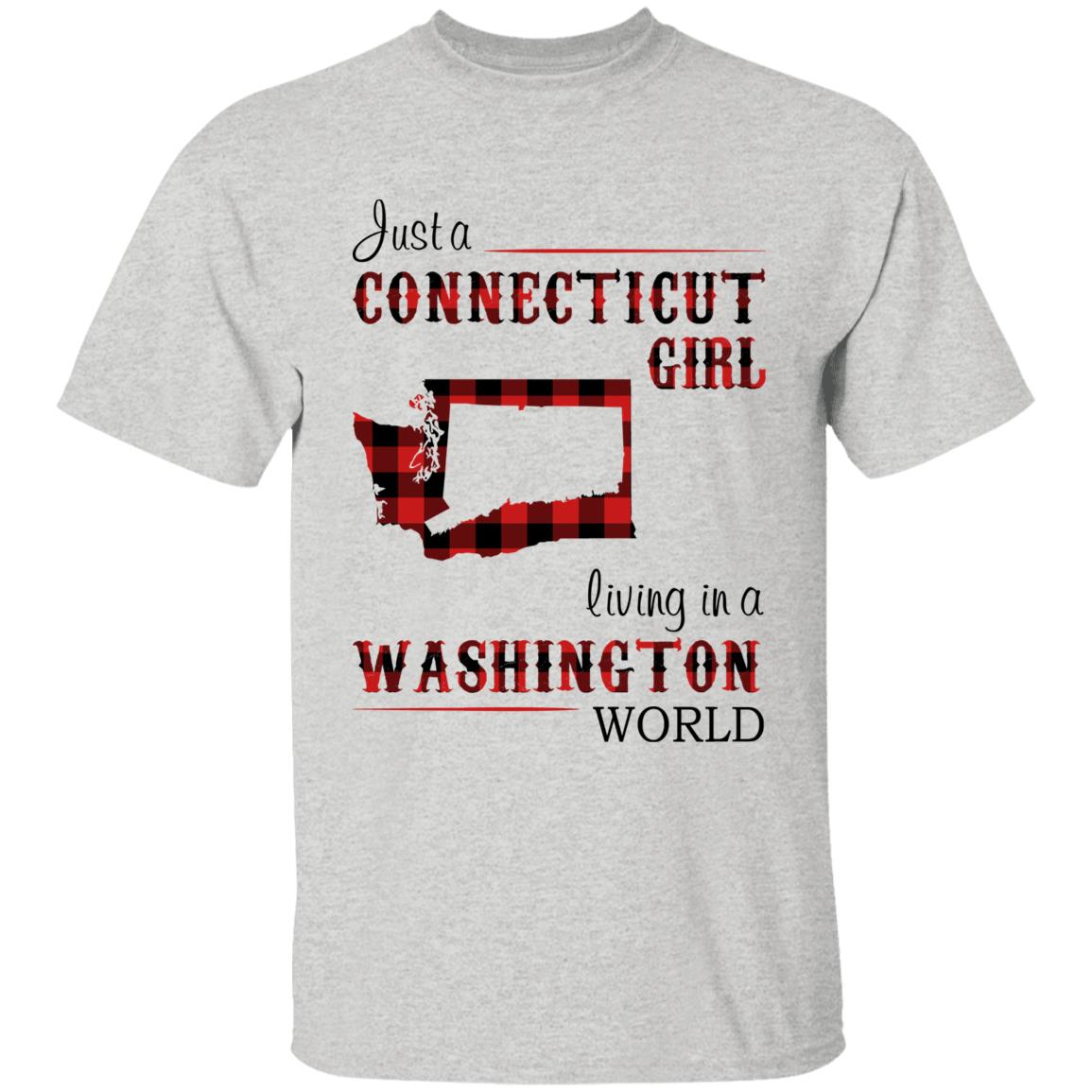 Just a
CONNECTICUT
GIRL

living in a
WASHINGTON
WORLD